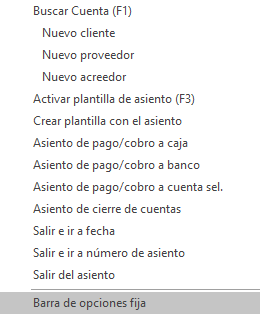 Buscar Cuenta (F1)
Nuevo cliente
Nuevo proveedor
Nuevo acreedor
Activar plantilla de asiento (F3)
Crear plantilla con el asiento
Asiento de pago/cobro a caja
Asiento de pago/cobro a banco
Asiento de pago/cobro a cuenta sel.
Asiento de cierre de cuentas
Salir e ir a fecha
Salir e ir a número de asiento
Salir del asiento
Barra de opciones fija